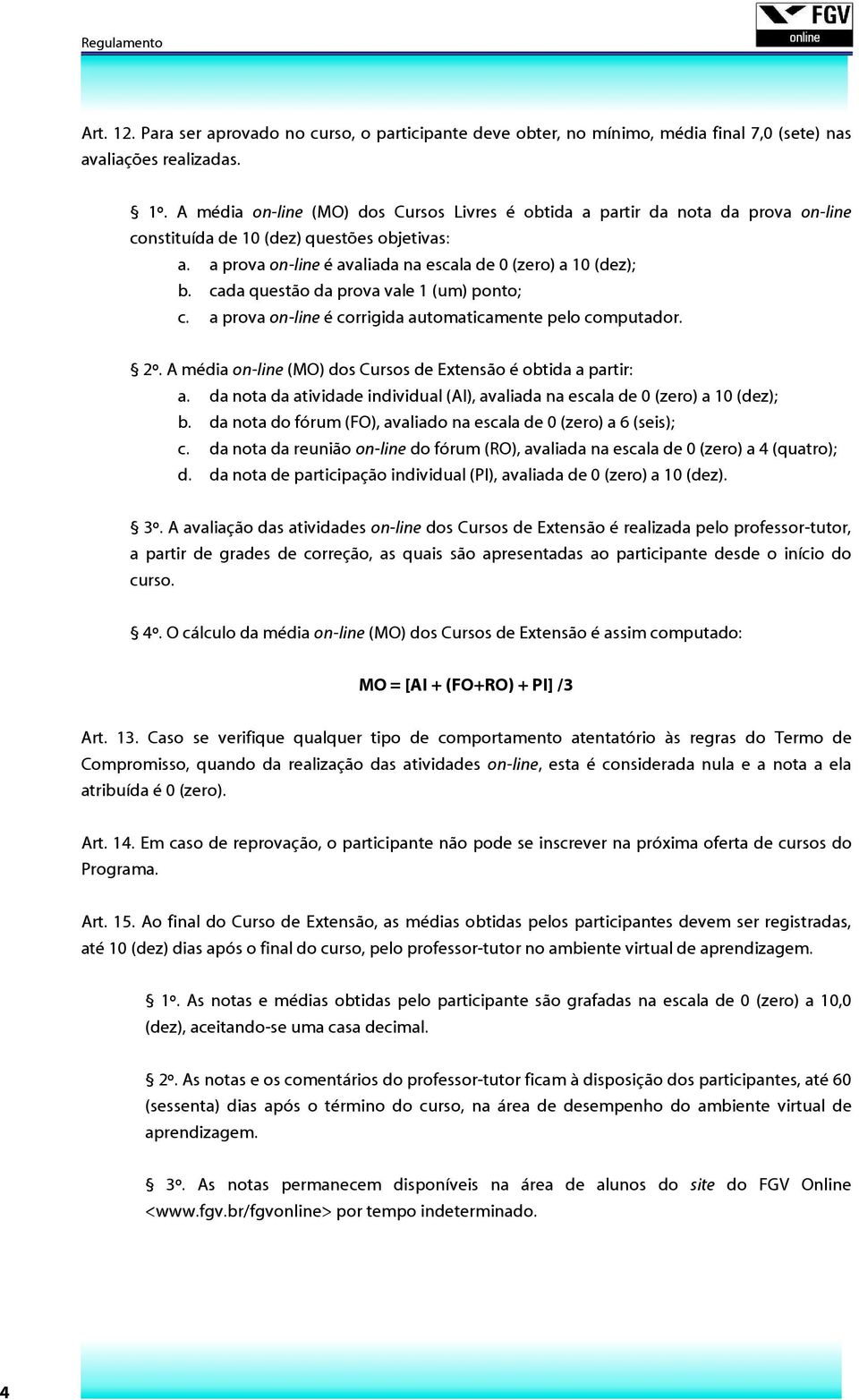 Regulamento

FGV online

Art. 12. Para ser aprovado no curso, o participante deve obter, no mínimo, média final 7,0 (sete) nas avaliações realizadas.

§ 1º. A média on-line (MO) dos Cursos Livres é obtida a partir da nota da prova on-line constituída de 10 (dez) questões objetivas:
a. a prova on-line é avaliada na escala de 0 (zero) a 10 (dez);
b. cada questão da prova vale 1 (um) ponto;
c. a prova on-line é corrigida automaticamente pelo computador.

§ 2º. A média on-line (MO) dos Cursos de Extensão é obtida a partir:
a. da nota da atividade individual (AI), avaliada na escala de 0 (zero) a 10 (dez);
b. da nota do fórum (FO), avaliado na escala de 0 (zero) a 6 (seis);
c. da nota da reunião on-line do fórum (RO), avaliada na escala de 0 (zero) a 4 (quatro);
d. da nota de participação individual (PI), avaliada de 0 (zero) a 10 (dez).

§ 3º. A avaliação das atividades on-line dos Cursos de Extensão é realizada pelo professor-tutor, a partir de grades de correção, as quais são apresentadas ao participante desde o início do curso.

§ 4º. O cálculo da média on-line (MO) dos Cursos de Extensão é assim computado:

MO = [AI + (FO+RO) + PI] /3

Art. 13. Caso se verifique qualquer tipo de comportamento atentatório às regras do Termo de Compromisso, quando da realização das atividades on-line, esta é considerada nula e a nota a ela atribuída é 0 (zero).

Art. 14. Em caso de reprovação, o participante não pode se inscrever na próxima oferta de cursos do Programa.

Art. 15. Ao final do Curso de Extensão, as médias obtidas pelos participantes devem ser registradas, até 10 (dez) dias após o final do curso, pelo professor-tutor no ambiente virtual de aprendizagem.

§ 1º. As notas e médias obtidas pelo participante são grafadas na escala de 0 (zero) a 10,0 (dez), aceitando-se uma casa decimal.

§ 2º. As notas e os comentários do professor-tutor ficam à disposição dos participantes, até 60 (sessenta) dias após o término do curso, na área de desempenho do ambiente virtual de aprendizagem.

§ 3º. As notas permanecem disponíveis na área de alunos do site do FGV Online <www.fgv.br/fgvonline> por tempo indeterminado.

4